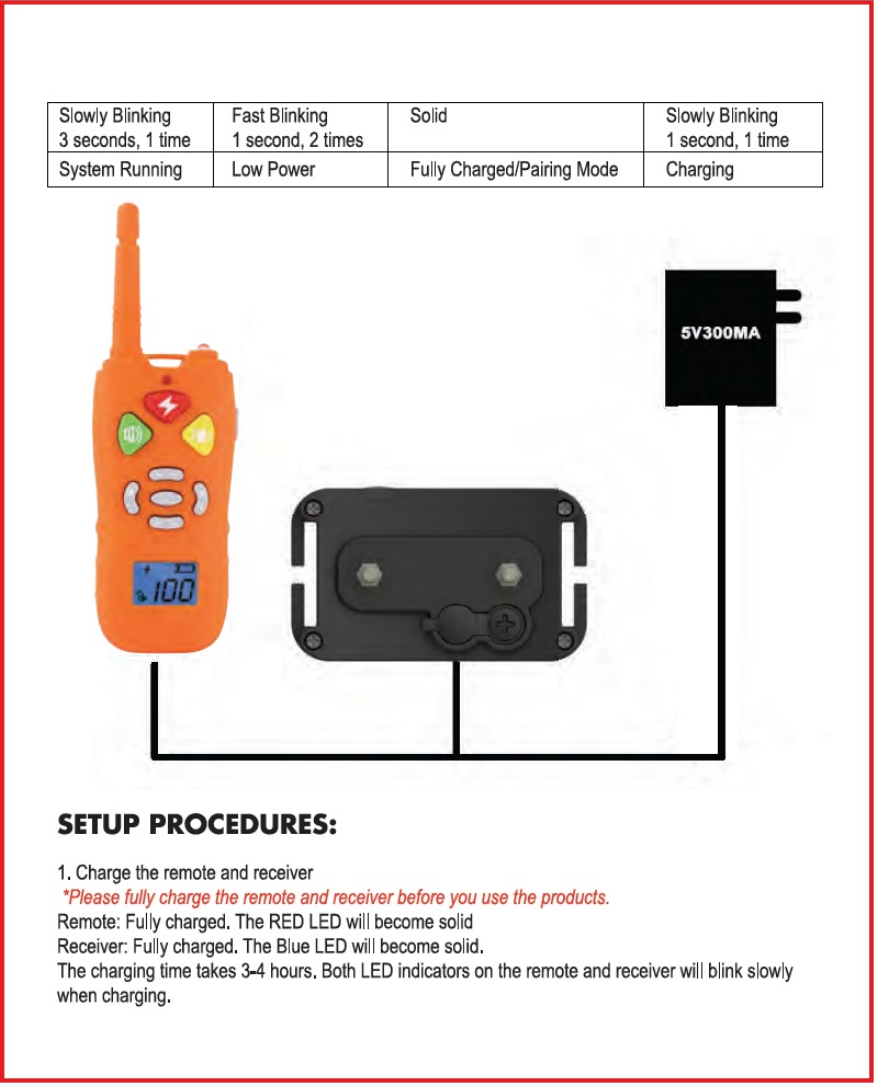 | Slowly Blinking 3 seconds, 1 time | Fast Blinking 1 second, 2 times | Solid | Slowly Blinking 1 second, 1 time |
|---|---|---|---|
| System Running | Low Power | Fully Charged/Pairing Mode | Charging |

5V300MA

100

SETUP PROCEDURES:

1. Charge the remote and receiver
*Please fully charge the remote and receiver before you use the products.
Remote: Fully charged. The RED LED will become solid
Receiver: Fully charged. The Blue LED will become solid.
The charging time takes 3-4 hours. Both LED indicators on the remote and receiver will blink slowly when charging.